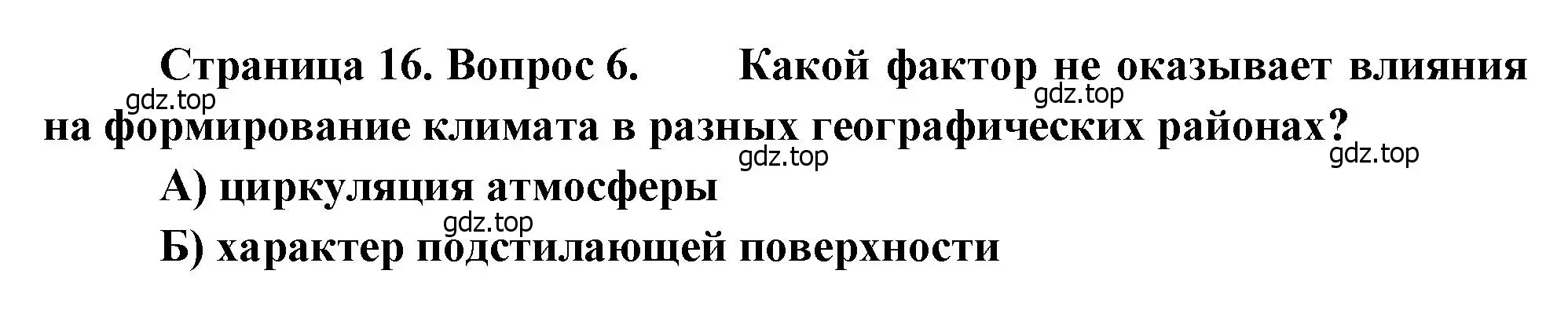 Страница 16. Вопрос 6. Какой фактор не оказывает влияния на формирование климата в разных географических районах?

gdz.top gdz.top gdz.top gdz.top

А) циркуляция атмосферы

gdz.top

Б) характер подстилающей поверхности